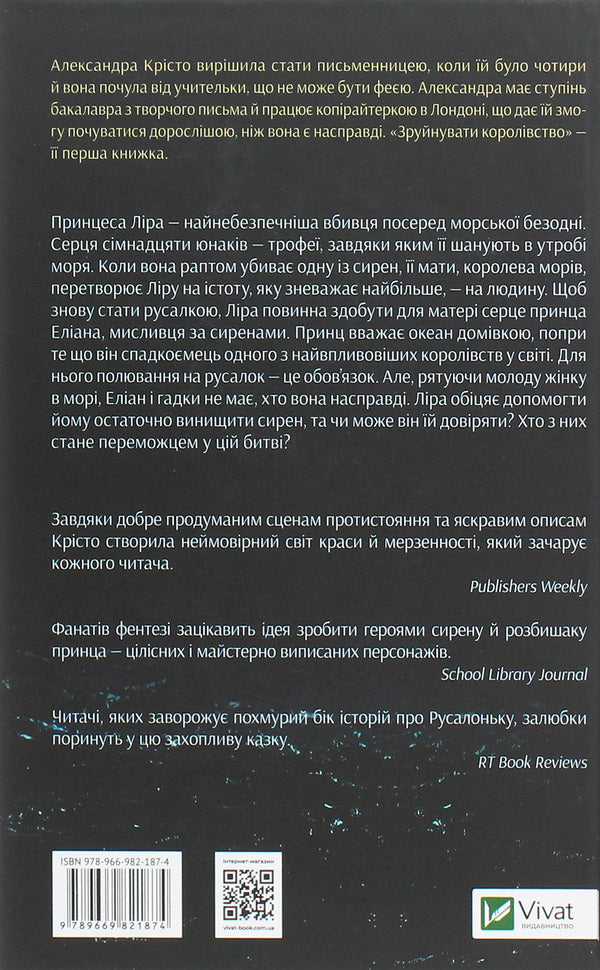 Александра Крісто вирішила стати письменницею, коли їй було чотири й вона почула від учительки, що не може бути феєю. Александра має ступінь бакалавра з творчого письма й працює копірайтеркою в Лондоні, що дає їй змогу почуватися дорослішою, ніж вона є насправді. «Зруйнувати королівство» — її перша книжка.

Принцеса Ліра — найнебезпечніша вбивця посеред морської безодні. Серця сімнадцяти юнаків — трофеї, завдяки яким її шанують в утробі моря. Коли вона раптом убиває одну із сирен, її мати, королева морів, перетворює Ліру на істоту, яку зневажає найбільше, — на людину. Щоб знову стати русалкою, Ліра повинна здобути для матері серце принца Еліана, мисливця за сиренами. Принц вважає океан домівкою, попри те що він спадкоємець одного з найвпливовіших королівств у світі. Для нього полювання на русалок — це обов'язок. Але, рятуючи молоду жінку в морі, Еліан і гадки не має, хто вона насправді. Ліра обіцяє допомогти йому остаточно винищити сирен, та чи може він їй довіряти? Хто з них стане переможцем у цій битві?

Завдяки добре продуманим сценам протистояння та яскравим описам Крісто створила неймовірний світ краси й мерзенності, який зачарує кожного читача.

Publishers Weekly

Фанатів фентезі зацікавить ідея зробити героями сирену й розбишаку принца — цілісних і майстерно виписаних персонажів.

School Library Journal

Читачі, яких заворожує похмурий бік історій про Русалоньку, залюбки поринуть у цю захопливу казку.

RT Book Reviews

ISBN 978-966-982-187-4

9 789669 821874

інтернет-магазин

vivat-book.com.ua

Vivat
ВИДАВНИЦТВО